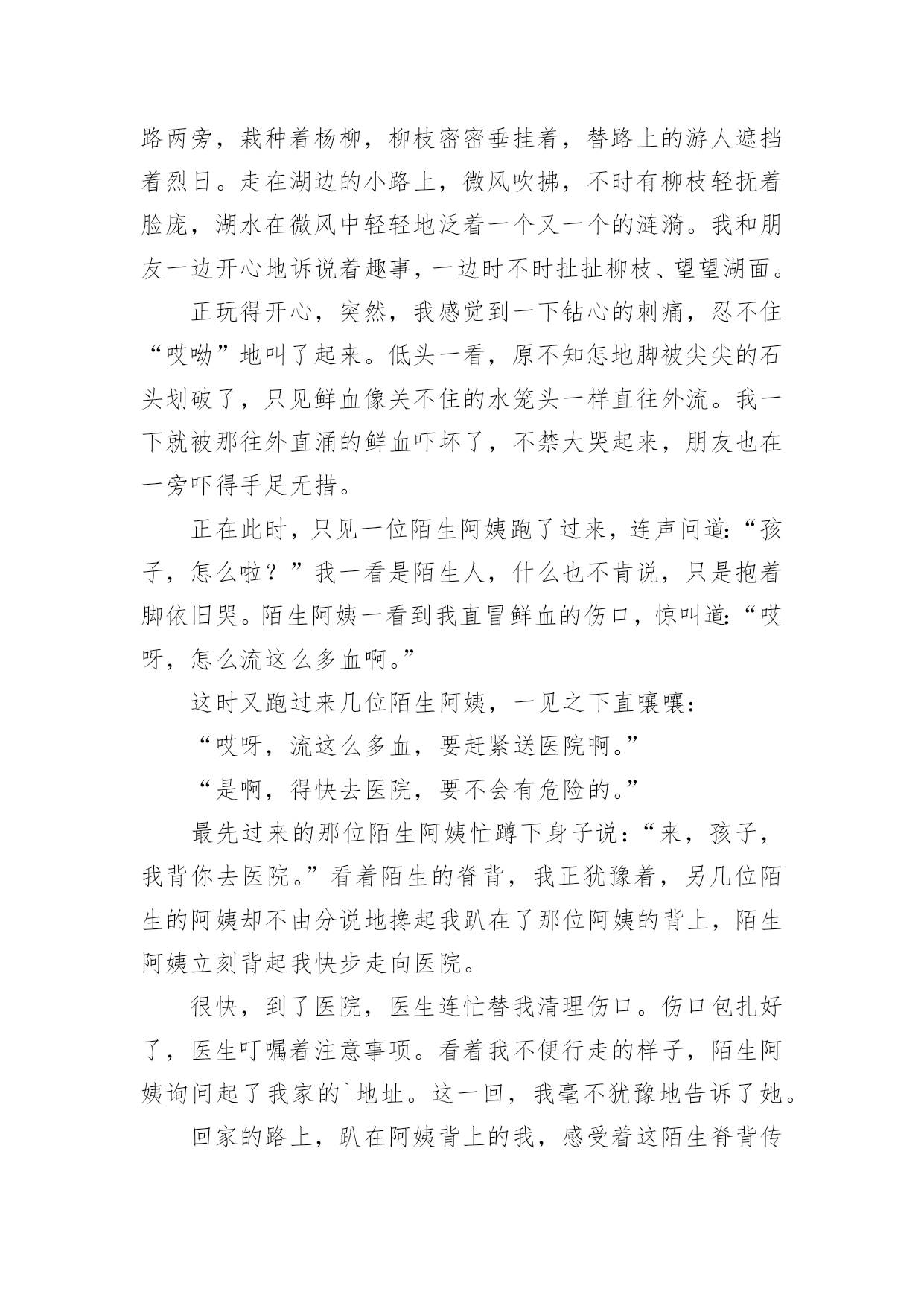 路两旁，栽种着杨柳，柳枝密密垂挂着，替路上的游人遮挡着烈日。走在湖边的小路上，微风吹拂，不时有柳枝轻抚着脸庞，湖水在微风中轻轻地泛着一个又一个的涟漪。我和朋友一边开心地诉说着趣事，一边时不时扯扯柳枝、望望湖面。

正玩得开心，突然，我感觉到一下钻心的刺痛，忍不住“哎呦”地叫了起来。低头一看，原不知怎地脚被尖尖的石头划破了，只见鲜血像关不住的水笼头一样直往外流。我一下就被那往外直涌的鲜血吓坏了，不禁大哭起来，朋友也在一旁吓得手足无措。

正在此时，只见一位陌生阿姨跑了过来，连声问道:“孩子，怎么啦？”我一看是陌生人，什么也不肯说，只是抱着脚依旧哭。陌生阿姨一看到我直冒鲜血的伤口，惊叫道:“哎呀，怎么流这么多血啊。”

这时又跑过来几位陌生阿姨，一见之下直嚷嚷：

“哎呀，流这么多血，要赶紧送医院啊。”

“是啊，得快去医院，要不会有危险的。”

最先过来的那位陌生阿姨忙蹲下身子说：“来，孩子，我背你去医院。”看着陌生的脊背，我正犹豫着，另几位陌生的阿姨却不由分说地搀起我趴在了那位阿姨的背上，陌生阿姨立刻背起我快步走向医院。

很快，到了医院，医生连忙替我清理伤口。伤口包扎好了，医生叮嘱着注意事项。看着我不便行走的样子，陌生阿姨询问起了我家的`地址。这一回，我毫不犹豫地告诉了她。

回家的路上，趴在阿姨背上的我，感受着这陌生脊背传